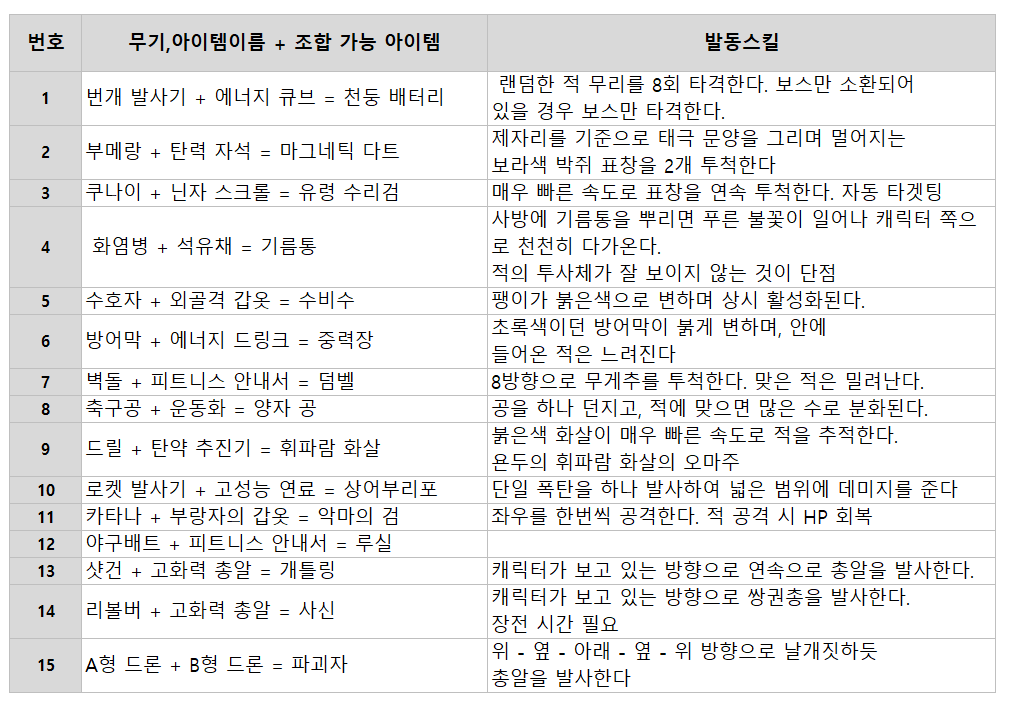 | 번호 | 무기,아이템이름 + 조합 가능 아이템 | 발동스킬 |
|---|---|---|
| 1 | 번개 발사기 + 에너지 큐브 = 천둥 배터리 | 랜덤한 적 무리를 8회 타격한다. 보스만 소환되어 있을 경우 보스만 타격한다. |
| 2 | 부메랑 + 탄력 자석 = 마그네틱 다트 | 제자리를 기준으로 태극 문양을 그리며 멀어지는 보라색 박쥐 표창을 2개 투척한다 |
| 3 | 쿠나이 + 닌자 스크롤 = 유령 수리검 | 매우 빠른 속도로 표창을 연속 투척한다. 자동 타겟팅 |
| 4 | 화염병 + 석유채 = 기름통 | 사방에 기름통을 뿌리면 푸른 불꽃이 일어나 캐릭터 쪽으로 천천히 다가온다. 적의 투사체가 잘 보이지 않는 것이 단점 |
| 5 | 수호자 + 외골격 갑옷 = 수비수 | 팽이가 붉은색으로 변하며 상시 활성화된다. |
| 6 | 방어막 + 에너지 드링크 = 중력장 | 초록색이던 방어막이 붉게 변하며, 안에 들어온 적은 느려진다 |
| 7 | 벽돌 + 피트니스 안내서 = 덤벨 | 8방향으로 무게추를 투척한다. 맞은 적은 밀려난다. |
| 8 | 축구공 + 운동화 = 양자 공 | 공을 하나 던지고, 적에 맞으면 많은 수로 분화된다. |
| 9 | 드릴 + 탄약 추진기 = 휘파람 화살 | 붉은색 화살이 매우 빠른 속도로 적을 추적한다. 욘두의 휘파람 화살의 오마주 |
| 10 | 로켓 발사기 + 고성능 연료 = 상어부리포 | 단일 폭탄을 하나 발사하여 넓은 범위에 데미지를 준다 |
| 11 | 카타나 + 부랑자의 갑옷 = 악마의 검 | 좌우를 한번씩 공격한다. 적 공격 시 HP 회복 |
| 12 | 야구배트 + 피트니스 안내서 = 루실 | |
| 13 | 샷건 + 고화력 총알 = 개틀링 | 캐릭터가 보고 있는 방향으로 연속으로 총알을 발사한다. |
| 14 | 리볼버 + 고화력 총알 = 사신 | 캐릭터가 보고 있는 방향으로 쌍권총을 발사한다. 장전 시간 필요 |
| 15 | A형 드론 + B형 드론 = 파괴자 | 위 - 옆 - 아래 - 옆 - 위 방향으로 날개짓하듯 총알을 발사한다 |